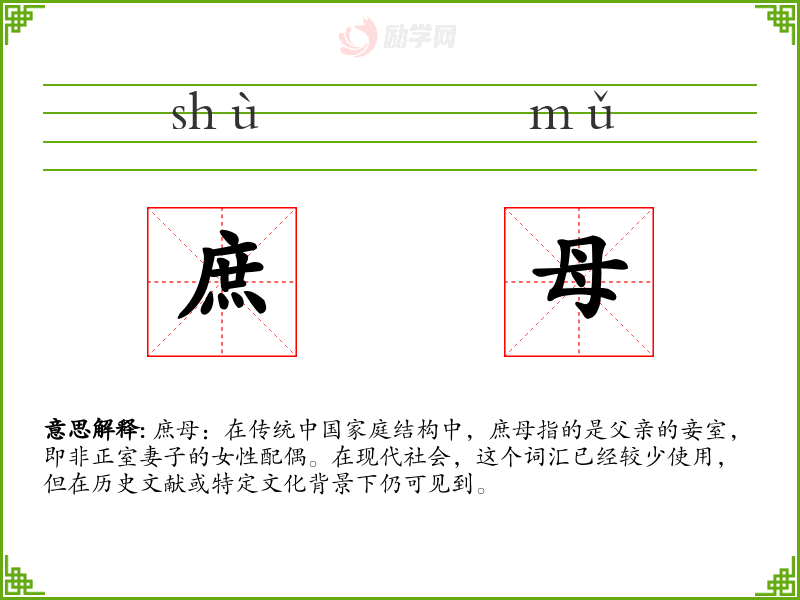 shù mǔ

庶 母

意思解释: 庶母：在传统中国家庭结构中，庶母指的是父亲的妾室，即非正室妻子的女性配偶。在现代社会，这个词汇已经较少使用，但在历史文献或特定文化背景下仍可见到。

励学网